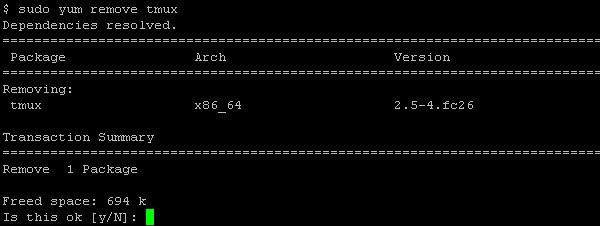 $ sudo yum remove tmux
Dependencies resolved.
================================================================================
 Package                    Arch                     Version
================================================================================
Removing:
 tmux                       x86_64                   2.5-4.fc26

Transaction Summary
================================================================================
Remove  1 Package

Freed space: 694 k
Is this ok [y/N]: